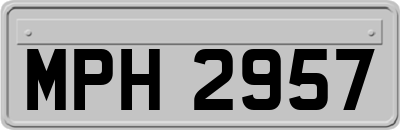 MPH 2957